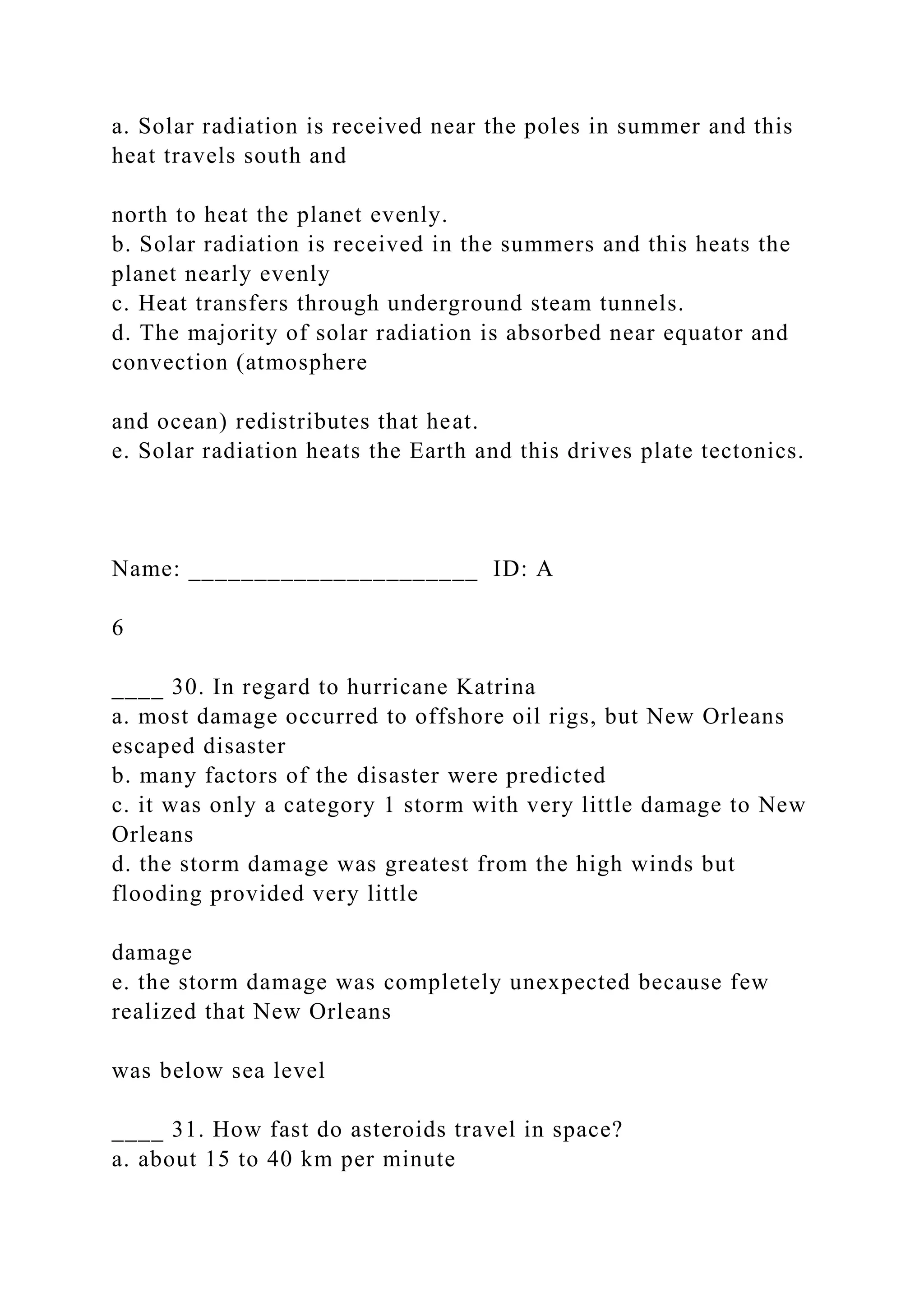 a. Solar radiation is received near the poles in summer and this heat travels south and

north to heat the planet evenly.
b. Solar radiation is received in the summers and this heats the planet nearly evenly
c. Heat transfers through underground steam tunnels.
d. The majority of solar radiation is absorbed near equator and convection (atmosphere

and ocean) redistributes that heat.
e. Solar radiation heats the Earth and this drives plate tectonics.

Name: ______________________ ID: A

6

____ 30. In regard to hurricane Katrina
a. most damage occurred to offshore oil rigs, but New Orleans escaped disaster
b. many factors of the disaster were predicted
c. it was only a category 1 storm with very little damage to New Orleans
d. the storm damage was greatest from the high winds but flooding provided very little

damage
e. the storm damage was completely unexpected because few realized that New Orleans

was below sea level

____ 31. How fast do asteroids travel in space?
a. about 15 to 40 km per minute